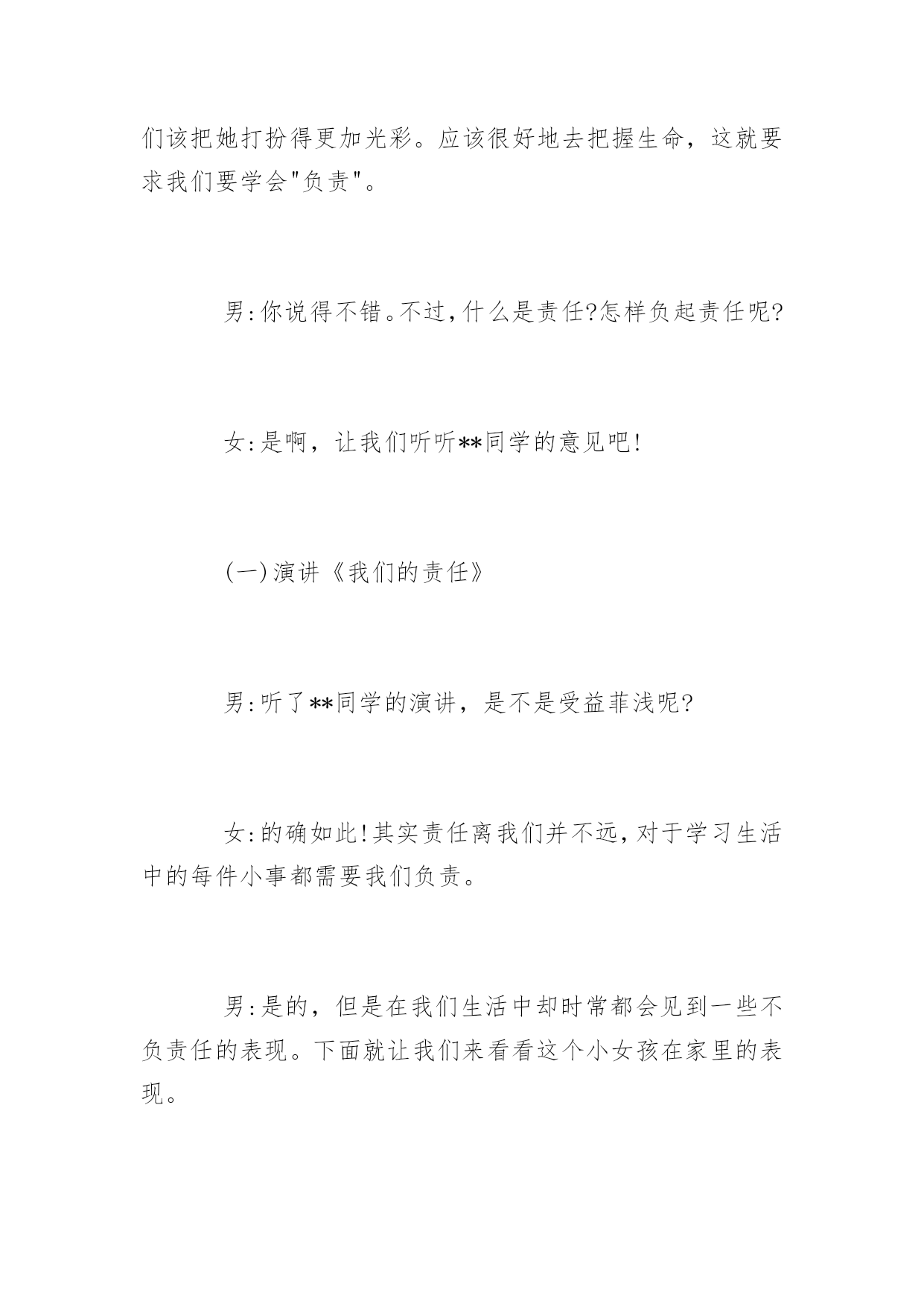 们该把她打扮得更加光彩。应该很好地去把握生命，这就要求我们要学会"负责"。

男:你说得不错。不过,什么是责任?怎样负起责任呢?

女:是啊，让我们听听**同学的意见吧!

(一)演讲《我们的责任》

男:听了**同学的演讲，是不是受益菲浅呢?

女:的确如此!其实责任离我们并不远,对于学习生活中的每件小事都需要我们负责。

男:是的，但是在我们生活中却时常都会见到一些不负责任的表现。下面就让我们来看看这个小女孩在家里的表现。